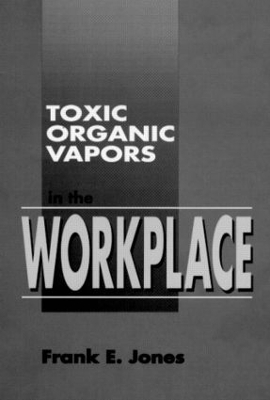 TOXIC ORGANIC VAPORS

in the

WORKPLACE

Frank E. Jones